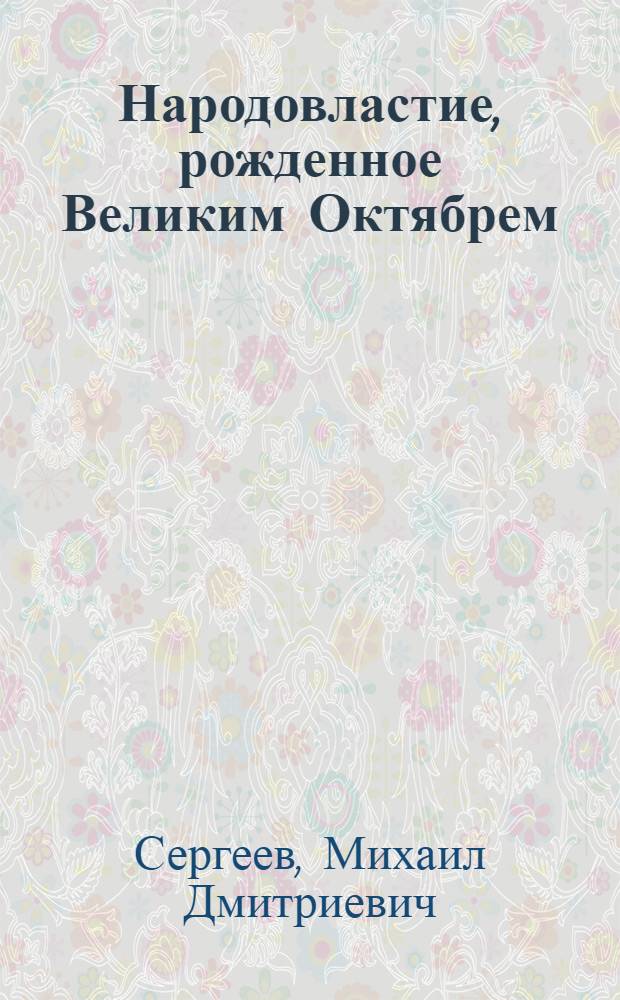 Народовластие, рожденное Великим Октябрем

Сергеев, Михаил Дмитриевич